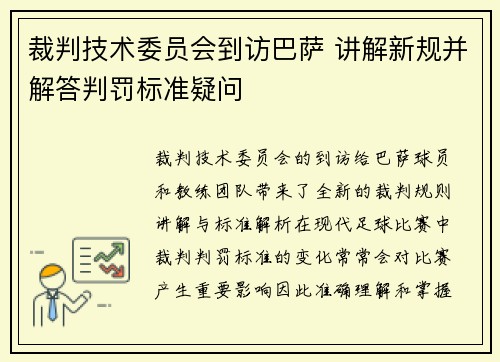 裁判技术委员会到访巴萨 讲解新规并解答判罚标准疑问

裁判技术委员会的到访给巴萨球员和教练团队带来了全新的裁判规则讲解与标准解析在现代足球比赛中裁判判罚标准的变化常常会对比赛产生重要影响因此准确理解和掌握